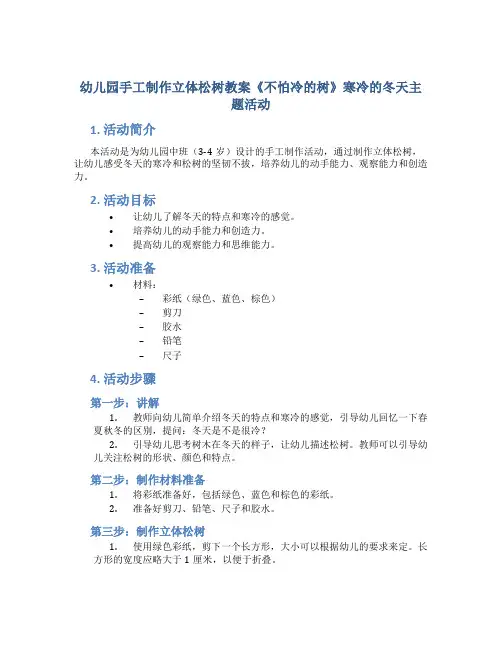 幼儿园手工制作立体松树教案《不怕冷的树》寒冷的冬天主题活动

1. 活动简介

本活动是为幼儿园中班（3-4 岁）设计的手工制作活动，通过制作立体松树，让幼儿感受冬天的寒冷和松树的坚韧不拔，培养幼儿的动手能力、观察能力和创造力。

2. 活动目标

• 让幼儿了解冬天的特点和寒冷的感觉。
• 培养幼儿的动手能力和创造力。
• 提高幼儿的观察能力和思维能力。

3. 活动准备

• 材料：
  – 彩纸（绿色、蓝色、棕色）
  – 剪刀
  – 胶水
  – 铅笔
  – 尺子

4. 活动步骤

第一步：讲解

1. 教师向幼儿简单介绍冬天的特点和寒冷的感觉，引导幼儿回忆一下春夏秋冬的区别，提问：冬天是不是很冷？
2. 引导幼儿思考树木在冬天的样子，让幼儿描述松树。教师可以引导幼儿关注松树的形状、颜色和特点。

第二步：制作材料准备

1. 将彩纸准备好，包括绿色、蓝色和棕色的彩纸。
2. 准备好剪刀、铅笔、尺子和胶水。

第三步：制作立体松树

1. 使用绿色彩纸，剪下一个长方形，大小可以根据幼儿的要求来定。长方形的宽度应略大于 1 厘米，以便于折叠。